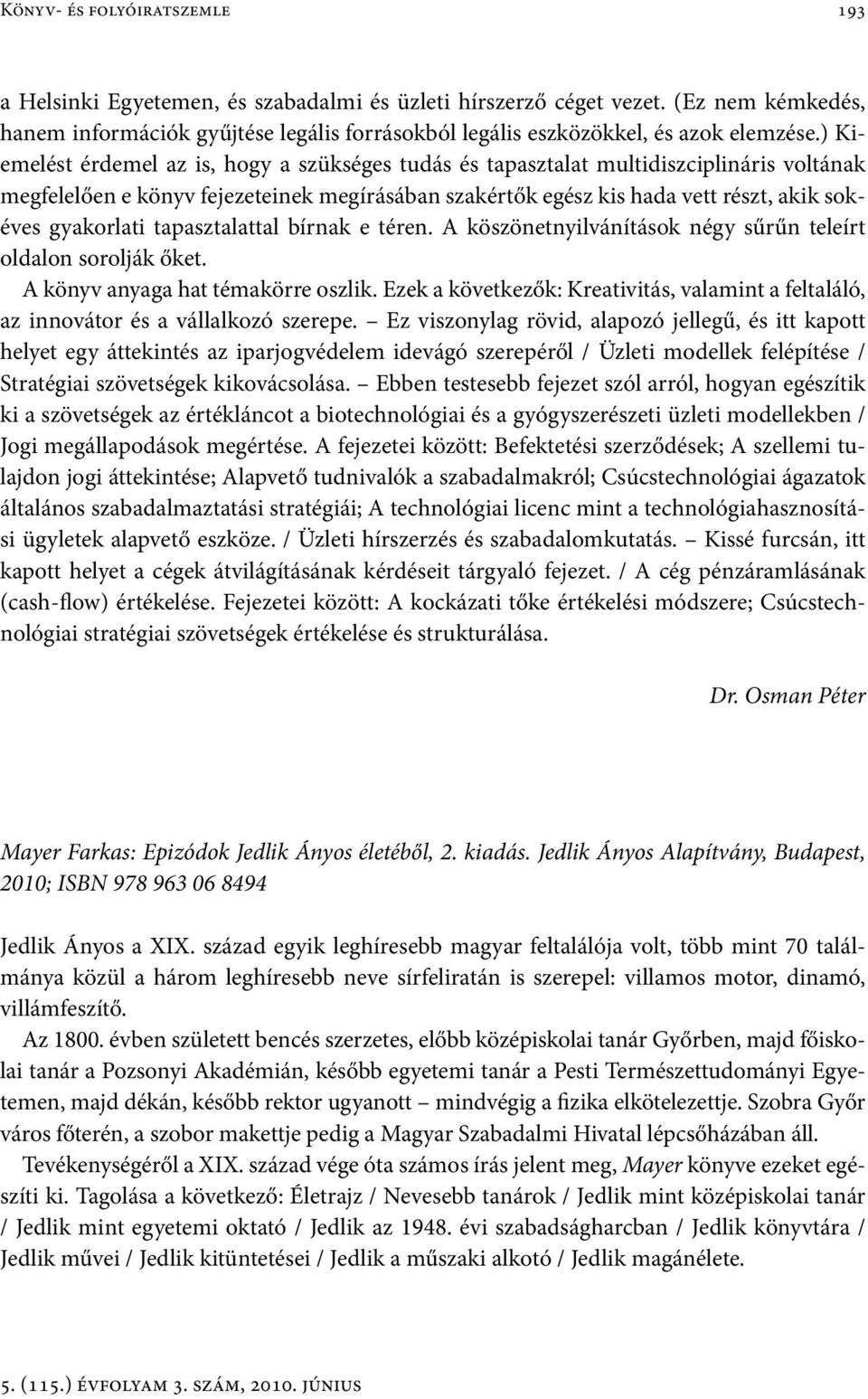 Könyv- és folyóiratszemle 193

a Helsinki Egyetemen, és szabadalmi és üzleti hírszerző céget vezet. (Ez nem kémkedés, hanem információk gyűjtése legális forrásokból legális eszközökkel, és azok elemzése.) Kiemelést érdemel az is, hogy a szükséges tudás és tapasztalat multidiszciplináris voltának megfelelően e könyv fejezeteinek megírásában szakértők egész kis hada vett részt, akik sokéves gyakorlati tapasztalattal bírnak e téren. A köszönetnyilvánítások négy sűrűn teleírt oldalon sorolják őket.

A könyv anyaga hat témakörre oszlik. Ezek a következők: Kreativitás, valamint a feltaláló, az innovátor és a vállalkozó szerepe. – Ez viszonylag rövid, alapozó jellegű, és itt kapott helyet egy áttekintés az iparjogvédelem idevágó szerepéről / Üzleti modellek felépítése / Stratégiai szövetségek kikovácsolása. – Ebben testesebb fejezet szól arról, hogyan egészítik ki a szövetségek az értékláncot a biotechnológiai és a gyógyszerészeti üzleti modellekben / Jogi megállapodások megértése. A fejezetei között: Befektetési szerződések; A szellemi tulajdon jogi áttekintése; Alapvető tudnivalók a szabadalmakról; Csúcstechnológiai ágazatok általános szabadalmaztatási stratégiái; A technológiai licenc mint a technológiahasznosítási ügyletek alapvető eszköze. / Üzleti hírszerzés és szabadalomkutatás. – Kissé furcsán, itt kapott helyet a cégek átvilágításának kérdéseit tárgyaló fejezet. / A cég pénzáramlásának (cash-flow) értékelése. Fejezetei között: A kockázati tőke értékelési módszere; Csúcstechnológiai stratégiai szövetségek értékelése és strukturálása.

Dr. Osman Péter

Mayer Farkas: Epizódok Jedlik Ányos életéből, 2. kiadás. Jedlik Ányos Alapítvány, Budapest, 2010; ISBN 978 963 06 8494

Jedlik Ányos a XIX. század egyik leghíresebb magyar feltalálója volt, több mint 70 találmánya közül a három leghíresebb neve sírfeliratán is szerepel: villamos motor, dinamó, villámfeszítő.

Az 1800. évben született bencés szerzetes, előbb középiskolai tanár Győrben, majd főiskolai tanár a Pozsonyi Akadémián, később egyetemi tanár a Pesti Természettudományi Egyetemen, majd dékán, később rektor ugyanott – mindvégig a fizika elkötelezettje. Szobra Győr város főterén, a szobor makettje pedig a Magyar Szabadalmi Hivatal lépcsőházában áll.

Tevékenységéről a XIX. század vége óta számos írás jelent meg, Mayer könyve ezeket egészíti ki. Tagolása a következő: Életrajz / Nevesebb tanárok / Jedlik mint középiskolai tanár / Jedlik mint egyetemi oktató / Jedlik az 1948. évi szabadságharcban / Jedlik könyvtára / Jedlik művei / Jedlik kitüntetései / Jedlik a műszaki alkotó / Jedlik magánélete.

5. (115.) évfolyam 3. szám, 2010. június